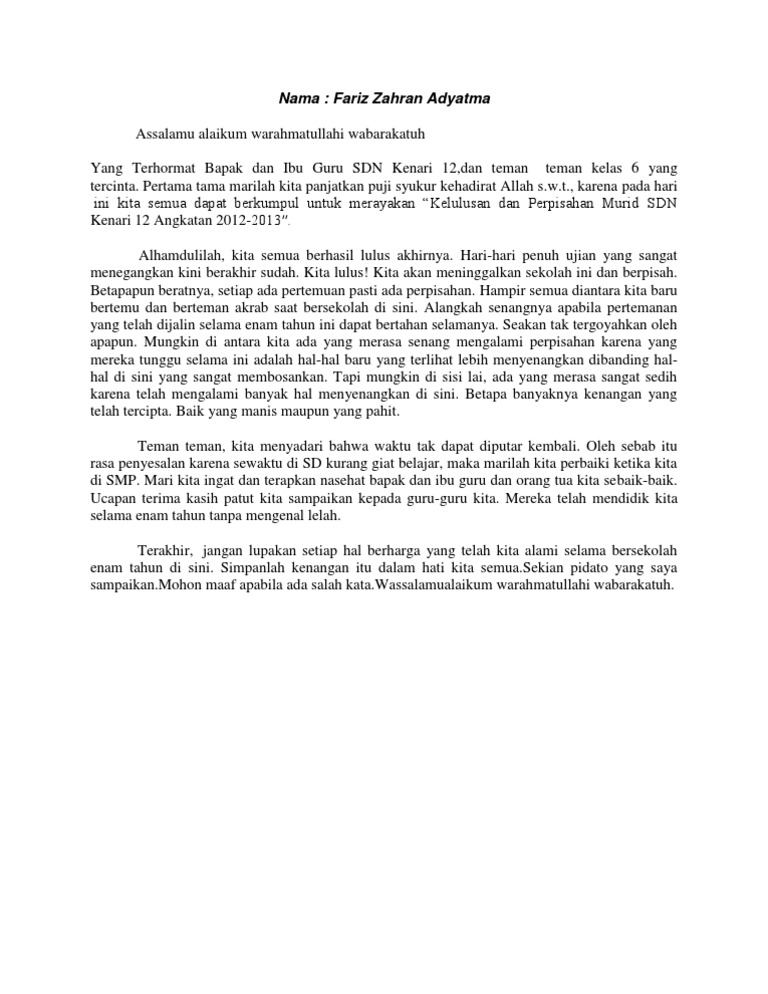 Nama : Fariz Zahran Adyatma

Assalamu alaikum warahmatullahi wabarakatuh

Yang Terhormat Bapak dan Ibu Guru SDN Kenari 12,dan teman teman kelas 6 yang tercinta. Pertama tama marilah kita panjatkan puji syukur kehadirat Allah s.w.t., karena pada hari ini kita semua dapat berkumpul untuk merayakan "Kelulusan dan Perpisahan Murid SDN Kenari 12 Angkatan 2012-2013".

Alhamdulilah, kita semua berhasil lulus akhirnya. Hari-hari penuh ujian yang sangat menegangkan kini berakhir sudah. Kita lulus! Kita akan meninggalkan sekolah ini dan berpisah. Betapapun beratnya, setiap ada pertemuan pasti ada perpisahan. Hampir semua diantara kita baru bertemu dan berteman akrab saat bersekolah di sini. Alangkah senangnya apabila pertemanan yang telah dijalin selama enam tahun ini dapat bertahan selamanya. Seakan tak tergoyahkan oleh apapun. Mungkin di antara kita ada yang merasa senang mengalami perpisahan karena yang mereka tunggu selama ini adalah hal-hal baru yang terlihat lebih menyenangkan dibanding hal-hal di sini yang sangat membosankan. Tapi mungkin di sisi lai, ada yang merasa sangat sedih karena telah mengalami banyak hal menyenangkan di sini. Betapa banyaknya kenangan yang telah tercipta. Baik yang manis maupun yang pahit.

Teman teman, kita menyadari bahwa waktu tak dapat diputar kembali. Oleh sebab itu rasa penyesalan karena sewaktu di SD kurang giat belajar, maka marilah kita perbaiki ketika kita di SMP. Mari kita ingat dan terapkan nasehat bapak dan ibu guru dan orang tua kita sebaik-baik. Ucapan terima kasih patut kita sampaikan kepada guru-guru kita. Mereka telah mendidik kita selama enam tahun tanpa mengenal lelah.

Terakhir, jangan lupakan setiap hal berharga yang telah kita alami selama bersekolah enam tahun di sini. Simpanlah kenangan itu dalam hati kita semua.Sekian pidato yang saya sampaikan.Mohon maaf apabila ada salah kata.Wassalamualaikum warahmatullahi wabarakatuh.